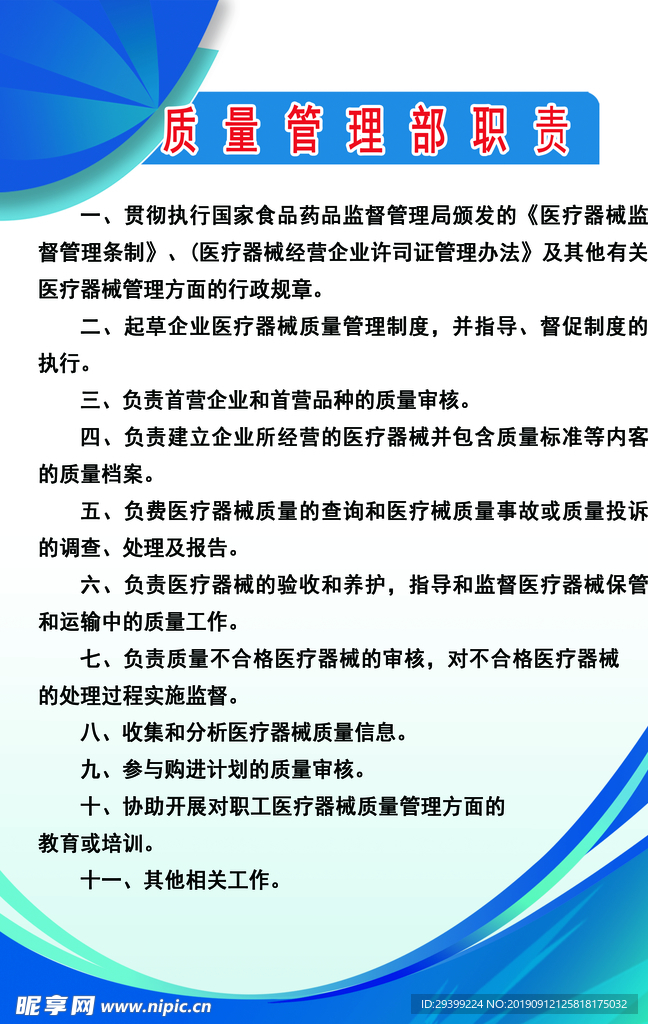 质量管理部职责

一、贯彻执行国家食品药品监督管理局颁发的《医疗器械监督管理条制》、(医疗器械经营企业许司证管理办法》及其他有关医疗器械管理方面的行政规章。

二、起草企业医疗器械质量管理制度，并指导、督促制度的执行。

三、负责首营企业和首营品种的质量审核。

四、负责建立企业所经营的医疗器械并包含质量标准等内客的质量档案。

五、负费医疗器械质量的查询和医疗械质量事故或质量投诉的调查、处理及报告。

六、负责医疗器械的验收和养护，指导和监督医疗器械保管和运输中的质量工作。

七、负责质量不合格医疗器械的审核，对不合格医疗器械的处理过程实施监督。

八、收集和分析医疗器械质量信息。

九、参与购进计划的质量审核。

十、协助开展对职工医疗器械质量管理方面的教育或培训。

十一、其他相关工作。

昵享网 www.nipic.com

ID:29399224 NO:20190912125818175032